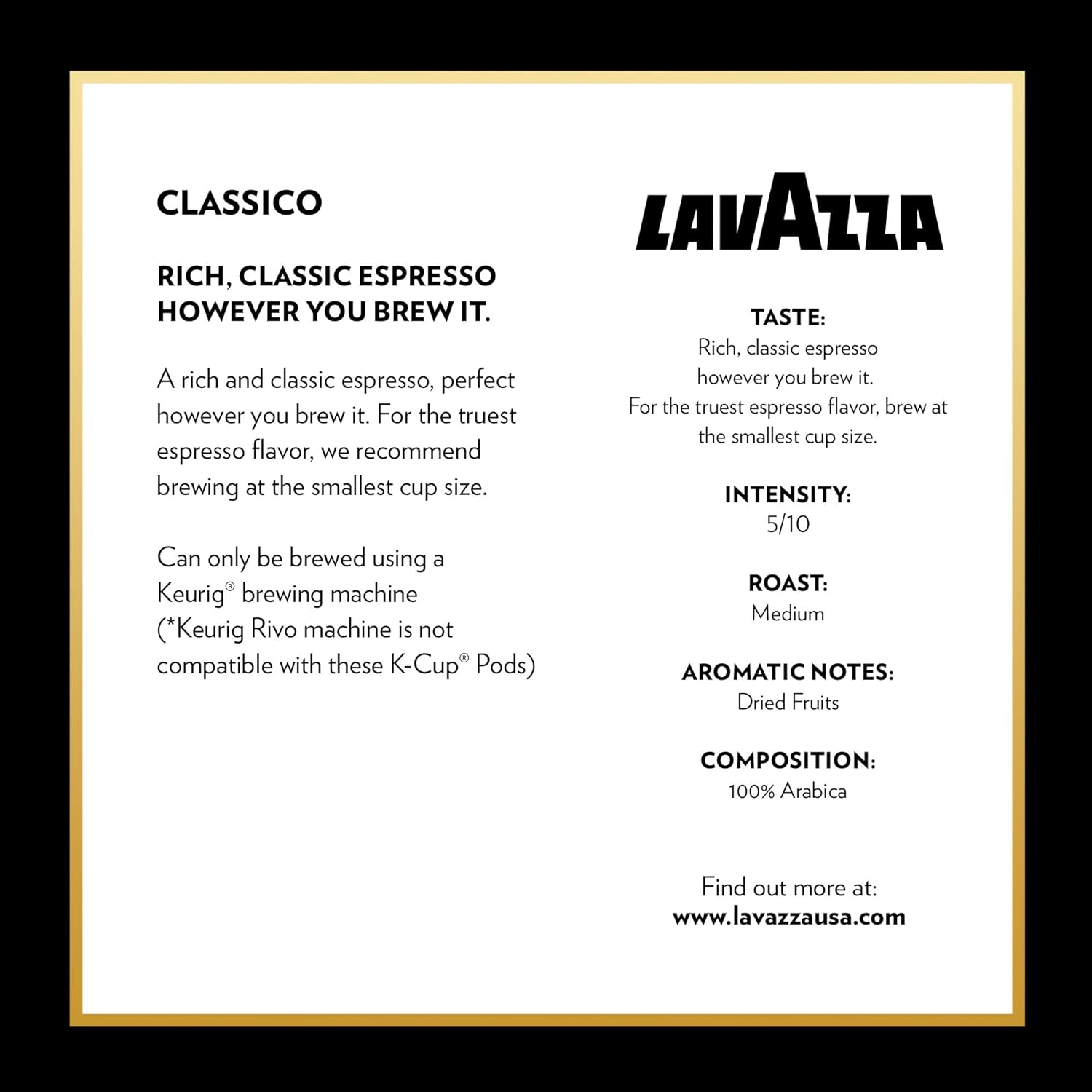 CLASSICO

RICH, CLASSIC ESPRESSO HOWEVER YOU BREW IT.

A rich and classic espresso, perfect however you brew it. For the truest espresso flavor, we recommend brewing at the smallest cup size.

Can only be brewed using a Keurig® brewing machine (*Keurig Rivo machine is not compatible with these K-Cup® Pods)

LAVAZZA

TASTE:
Rich, classic espresso however you brew it.
For the truest espresso flavor, brew at the smallest cup size.

INTENSITY:
5/10

ROAST:
Medium

AROMATIC NOTES:
Dried Fruits

COMPOSITION:
100% Arabica

Find out more at:
www.lavazzausa.com